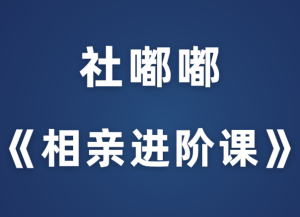 社嘟嘟

《相亲进阶课》